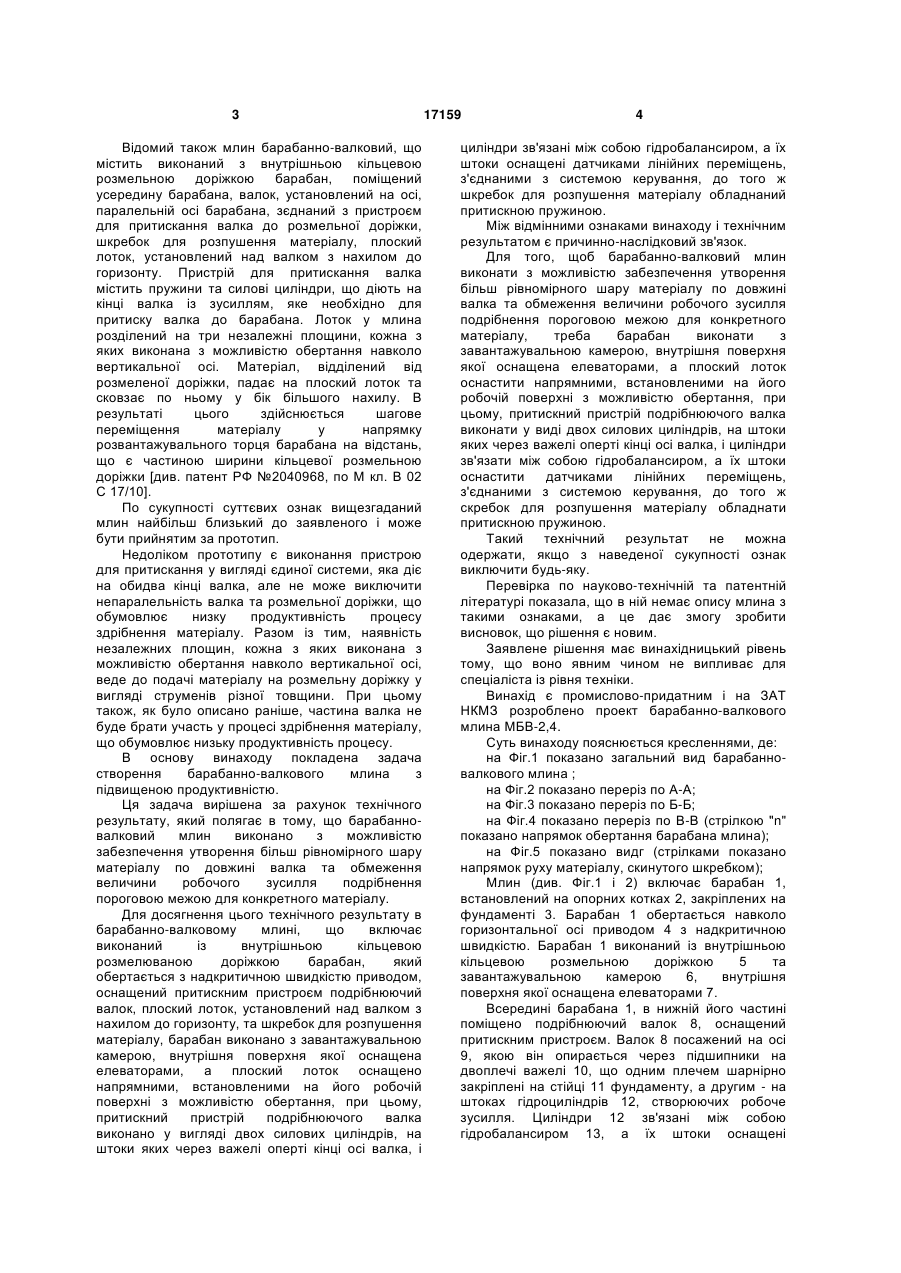 3 17159 4

Відомий також млин барабанно-валковий, що містить виконаний з внутрішньою кільцевою розмельною доріжкою барабан, поміщений усередину барабана, валок, установлений на осі, паралельній осі барабана, зєднаний з пристроєм для притискання валка до розмельної доріжки, шкребок для розпушення матеріалу, плоский лоток, установлений над валком з нахилом до горизонту. Пристрій для притискання валка містить пружини та силові циліндри, що діють на кінці валка із зусиллям, яке необхідно для притиску валка до барабана. Лоток у млина розділений на три незалежні площини, кожна з яких виконана з можливістю обертання навколо вертикальної осі. Матеріал, відділений від розмеленої доріжки, падає на плоский лоток та сковзає по ньому у бік більшого нахилу. В результаті цього здійснюється шагове переміщення матеріалу у напрямку розвантажувального торця барабана на відстань, що є частиною ширини кільцевої розмельною доріжки [див. патент РФ №2040968, по М кл. В 02 С 17/10].

По сукупності суттєвих ознак вищезгаданий млин найбільш близький до заявленого і може бути прийнятим за прототип.

Недоліком прототипу є виконання пристрою для притискання у вигляді єдиної системи, яка діє на обидва кінці валка, але не може виключити непаралельність валка та розмельної доріжки, що обумовлює низку продуктивність процесу здрібнення матеріалу. Разом із тим, наявність незалежних площин, кожна з яких виконана з можливістю обертання навколо вертикальної осі, веде до подачі матеріалу на розмельну доріжку у вигляді струменів різної товщини. При цьому також, як було описано раніше, частина валка не буде брати участь у процесі здрібнення матеріалу, що обумовлює низьку продуктивність процесу.

В основу винаходу покладена задача створення барабанно-валкового млина з підвищеною продуктивністю.

Ця задача вирішена за рахунок технічного результату, який полягає в тому, що барабанно-валковий млин виконано з можливістю забезпечення утворення більш рівномірного шару матеріалу по довжині валка та обмеження величини робочого зусилля подрібнення пороговою межою для конкретного матеріалу.

Для досягнення цього технічного результату в барабанно-валковому млині, що включає виконаний із внутрішньою кільцевою розмелюваною доріжкою барабан, який обертається з надкритичною швидкістю приводом, оснащений притискним пристроєм подрібнюючий валок, плоский лоток, установлений над валком з нахилом до горизонту, та шкребок для розпушення матеріалу, барабан виконано з завантажувальною камерою, внутрішня поверхня якої оснащена елеваторами, а плоский лоток оснащено напрямними, встановленими на його робочій поверхні з можливістю обертання, при цьому, притискний пристрій подрібнюючого валка виконано у вигляді двох силових циліндрів, на штоки яких через важелі оперті кінці осі валка, і циліндри зв'язані між собою гідробалансиром, а їх штоки оснащені датчиками лінійних переміщень, з'єднаними з системою керування, до того ж шкребок для розпушення матеріалу обладнаний притискною пружиною.

Між відмінними ознаками винаходу і технічним результатом є причинно-наслідковий зв'язок.

Для того, щоб барабанно-валковий млин виконати з можливістю забезпечення утворення більш рівномірного шару матеріалу по довжині валка та обмеження величини робочого зусилля подрібнення пороговою межою для конкретного матеріалу, треба барабан виконати з завантажувальною камерою, внутрішня поверхня якої оснащена елеваторами, а плоский лоток оснастити напрямними, встановленими на його робочій поверхні з можливістю обертання, при цьому, притискний пристрій подрібнюючого валка виконати у виді двох силових циліндрів, на штоки яких через важелі оперті кінці осі валка, і циліндри зв'язати між собою гідробалансиром, а їх штоки оснастити датчиками лінійних переміщень, з'єднаними з системою керування, до того ж скребок для розпушення матеріалу обладнати притискною пружиною.

Такий технічний результат не можна одержати, якщо з наведеної сукупності ознак виключити будь-яку.

Перевірка по науково-технічній та патентній літературі показала, що в ній немає опису млина з такими ознаками, а це дає змогу зробити висновок, що рішення є новим.

Заявлене рішення має винахідницький рівень тому, що воно явним чином не випливає для спеціаліста із рівня техніки.

Винахід є промислово-придатним і на ЗАТ НКМЗ розроблено проект барабанно-валкового млина МБВ-2,4.

Суть винаходу пояснюється кресленнями, де:

на Фіг.1 показано загальний вид барабанно-валкового млина ;

на Фіг.2 показано переріз по А-А;

на Фіг.3 показано переріз по Б-Б;

на Фіг.4 показано переріз по В-В (стрілкою "n" показано напрямок обертання барабана млина);

на Фіг.5 показано видг (стрілками показано напрямок руху матеріалу, скинутого шкребком);

Млин (див. Фіг.1 і 2) включає барабан 1, встановлений на опорних котках 2, закріплених на фундаменті 3. Барабан 1 обертається навколо горизонтальної осі приводом 4 з надкритичною швидкістю. Барабан 1 виконаний із внутрішньою кільцевою розмельною доріжкою 5 та завантажувальною камерою 6, внутрішня поверхня якої оснащена елеваторами 7.

Всередині барабана 1, в нижній його частині поміщено подрібнюючий валок 8, оснащений притискним пристроєм. Валок 8 посажений на осі 9, якою він опирається через підшипники на двоплечі важелі 10, що одним плечем шарнірно закріплені на стійці 11 фундаменту, а другим - на штоках гідроциліндрів 12, створюючих робоче зусилля. Циліндри 12 зв'язані між собою гідробалансиром 13, а їх штоки оснащені